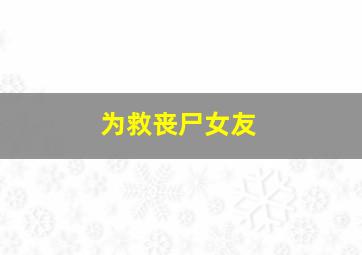 为救丧尸女友